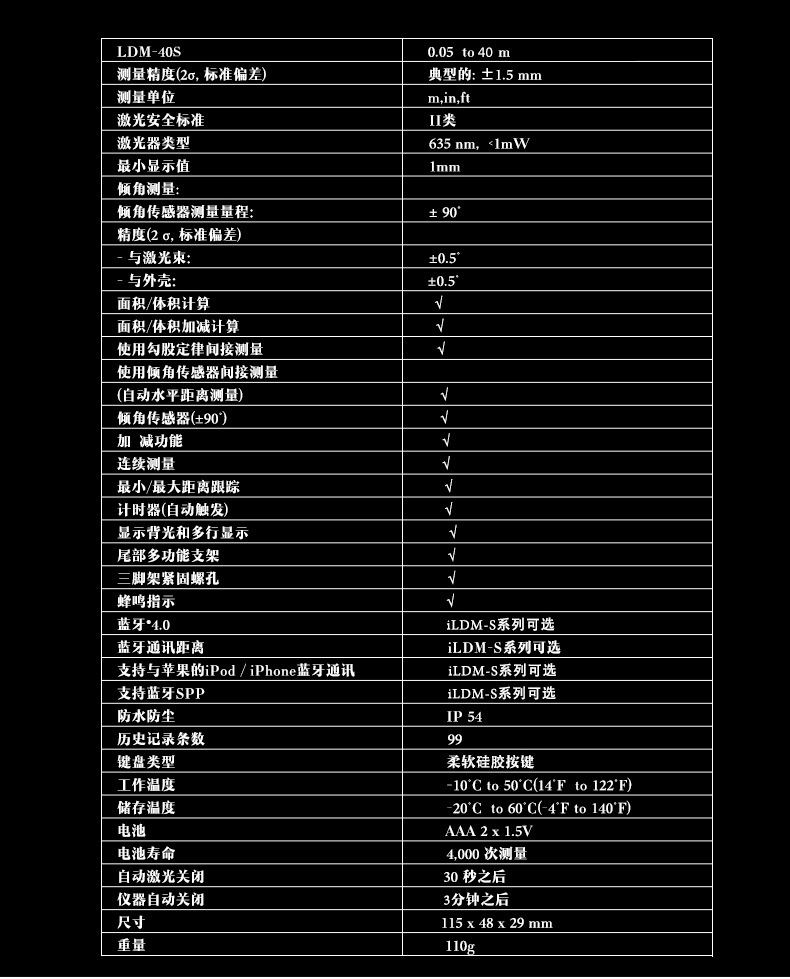 | LDM-40S | 0.05 to 40 m |
|---|---|
| 测量精度(2σ, 标准偏差) | 典型的: ±1.5 mm |
| 测量单位 | m,in,ft |
| 激光安全标准 | II类 |
| 激光器类型 | 635 nm, <1mW |
| 最小显示值 | 1mm |
| 倾角测量: | |
| 倾角传感器测量量程: | ± 90° |
| 精度(2 σ, 标准偏差) | |
| - 与激光束: | ±0.5° |
| - 与外壳: | ±0.5° |
| 面积/体积计算 | √ |
| 面积/体积加减计算 | √ |
| 使用勾股定律间接测量 | √ |
| 使用倾角传感器间接测量 | |
| (自动水平距离测量) | √ |
| 倾角传感器(±90°) | √ |
| 加 减功能 | √ |
| 连续测量 | √ |
| 最小/最大距离跟踪 | √ |
| 计时器(自动触发) | √ |
| 显示背光和多行显示 | √ |
| 尾部多功能支架 | √ |
| 三脚架紧固螺孔 | √ |
| 蜂鸣指示 | √ |
| 蓝牙*4.0 | iLDM-S系列可选 |
| 蓝牙通讯距离 | iLDM-S系列可选 |
| 支持与苹果的iPod / iPhone蓝牙通讯 | iLDM-S系列可选 |
| 支持蓝牙SPP | iLDM-S系列可选 |
| 防水防尘 | IP 54 |
| 历史记录条数 | 99 |
| 键盘类型 | 柔软硅胶按键 |
| 工作温度 | -10°C to 50°C(14°F to 122°F) |
| 储存温度 | -20°C to 60°C(-4°F to 140°F) |
| 电池 | AAA 2 x 1.5V |
| 电池寿命 | 4,000 次测量 |
| 自动激光关闭 | 30 秒之后 |
| 仪器自动关闭 | 3分钟之后 |
| 尺寸 | 115 x 48 x 29 mm |
| 重量 | 110g |